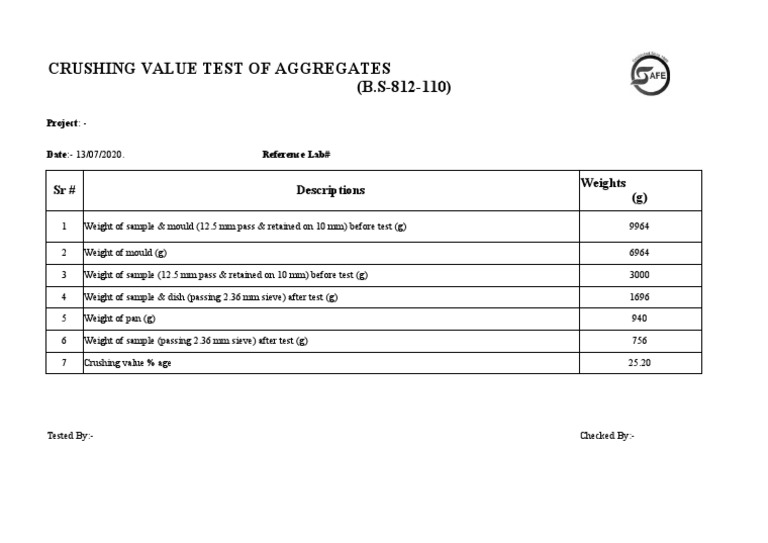 CRUSHING VALUE TEST OF AGGREGATES
(B.S-812-110)

SAFE

Project: -

Date:- 13/07/2020.

Reference Lab#

| Sr # | Descriptions | Weights (g) |
|---|---|---|
| 1 | Weight of sample & mould (12.5 mm pass & retained on 10 mm) before test (g) | 9964 |
| 2 | Weight of mould (g) | 6964 |
| 3 | Weight of sample (12.5 mm pass & retained on 10 mm) before test (g) | 3000 |
| 4 | Weight of sample & dish (passing 2.36 mm sieve) after test (g) | 1696 |
| 5 | Weight of pan (g) | 940 |
| 6 | Weight of sample (passing 2.36 mm sieve) after test (g) | 756 |
| 7 | Crushing value % age | 25.20 |

Tested By:-

Checked By:-